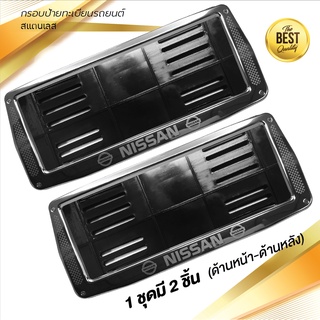 กรอบป้ายทะเบียนรถยนต์
สแตนเลส

The BEST Quality

NISSAN

NISSAN

1 ชุดมี 2 ชิ้น (ด้านหน้า-ด้านหลัง)